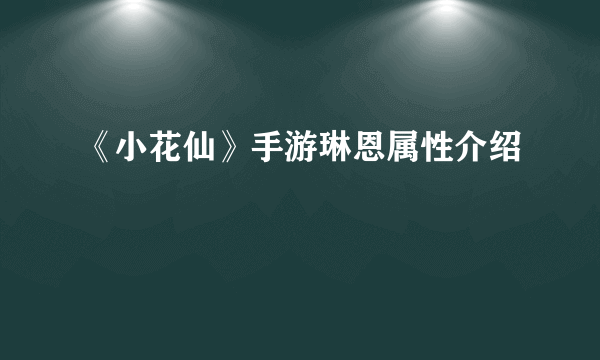 《小花仙》手游琳恩属性介绍